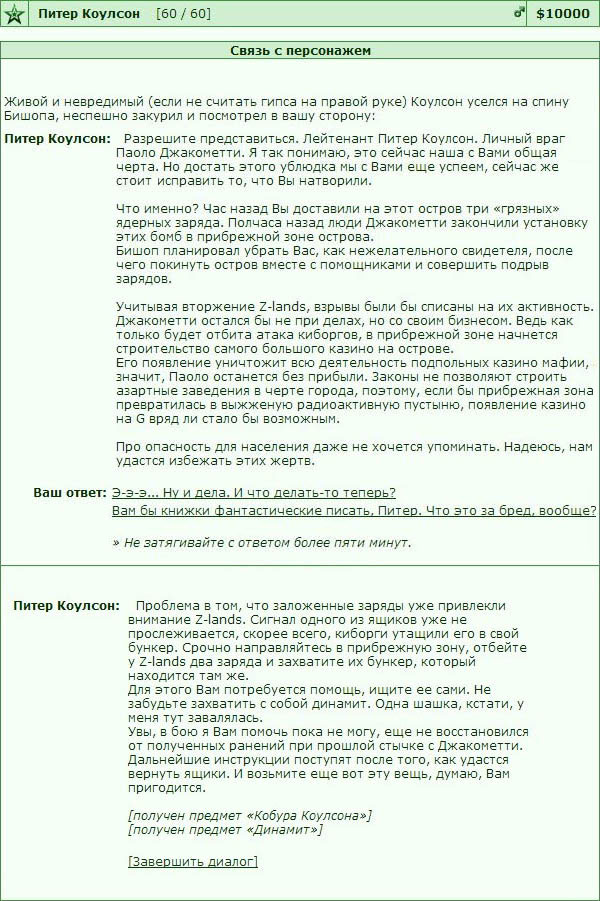 Питер Коулсон [60 / 60] $10000

Связь с персонажем

Живой и невредимый (если не считать гипса на правой руке) Коулсон уселся на спину Бишопа, неспешно закурил и посмотрел в вашу сторону:

Питер Коулсон: Разрешите представиться. Лейтенант Питер Коулсон. Личный враг Паоло Джакометти. Я так понимаю, это сейчас наша с Вами общая черта. Но достать этого ублюдка мы с Вами еще успеем, сейчас же стоит исправить то, что Вы натворили.

Что именно? Час назад Вы доставили на этот остров три «грязных» ядерных заряда. Полчаса назад люди Джакометти закончили установку этих бомб в прибрежной зоне острова.
Бишоп планировал убрать Вас, как нежелательного свидетеля, после чего покинуть остров вместе с помощниками и совершить подрыв зарядов.

Учитывая вторжение Z-lands, взрывы были бы списаны на их активность. Джакометти остался бы не при делах, но со своим бизнесом. Ведь как только будет отбита атака киборгов, в прибрежной зоне начнется строительство самого большого казино на острове.
Его появление уничтожит всю деятельность подпольных казино мафии, значит, Паоло останется без прибыли. Законы не позволяют строить азартные заведения в черте города, поэтому, если бы прибрежная зона превратилась в выжженую радиоактивную пустыню, появление казино на G вряд ли стало бы возможным.

Про опасность для населения даже не хочется упоминать. Надеюсь, нам удастся избежать этих жертв.

Ваш ответ: Э-э-э... Ну и дела. И что делать-то теперь?
Вам бы книжки фантастические писать, Питер. Что это за бред, вообще?

» Не затягивайте с ответом более пяти минут.

Питер Коулсон: Проблема в том, что заложенные заряды уже привлекли внимание Z-lands. Сигнал одного из ящиков уже не прослеживается, скорее всего, киборги утащили его в свой бункер. Срочно направляйтесь в прибрежную зону, отбейте у Z-lands два заряда и захватите их бункер, который находится там же.
Для этого Вам потребуется помощь, ищите ее сами. Не забудьте захватить с собой динамит. Одна шашка, кстати, у меня тут завалялась.
Увы, в бою я Вам помочь пока не могу, еще не восстановился от полученных ранений при прошлой стычке с Джакометти. Дальнейшие инструкции поступят после того, как удастся вернуть ящики. И возьмите еще вот эту вещь, думаю, Вам пригодится.

[получен предмет «Кобура Коулсона»]
[получен предмет «Динамит»]

[Завершить диалог]